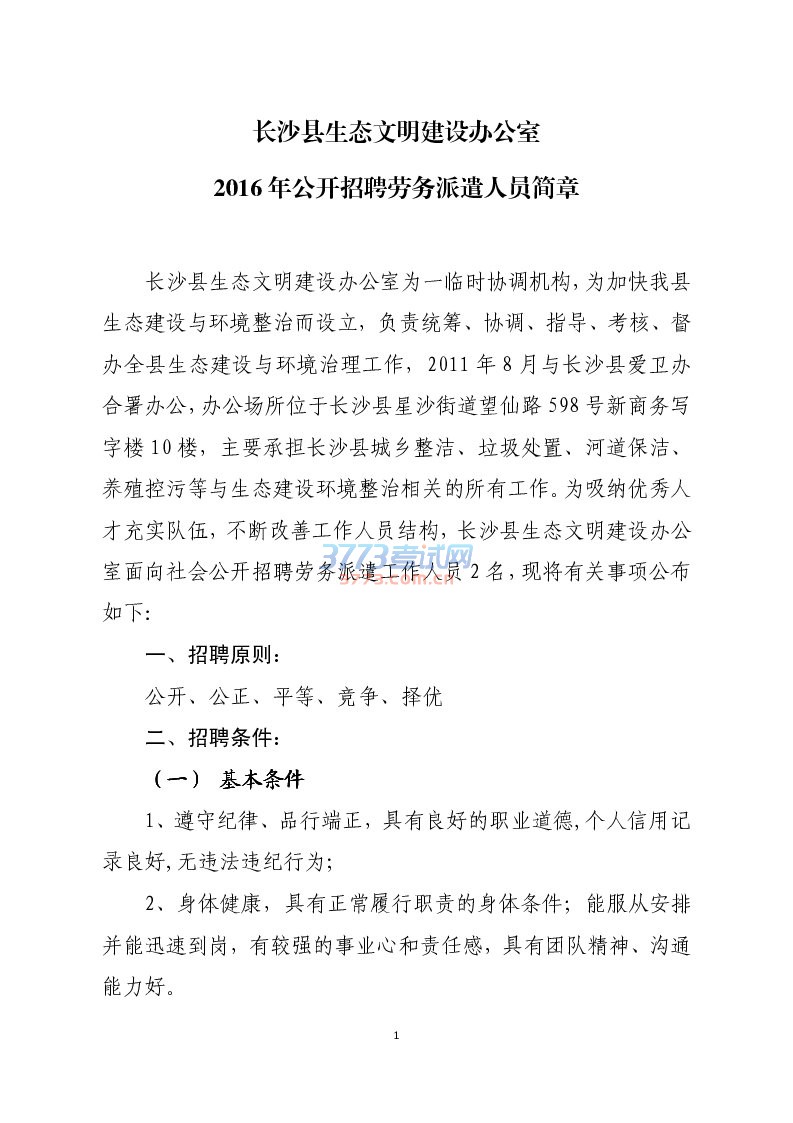 长沙县生态文明建设办公室

2016年公开招聘劳务派遣人员简章

长沙县生态文明建设办公室为一临时协调机构，为加快我县生态建设与环境整治而设立，负责统筹、协调、指导、考核、督办全县生态建设与环境治理工作，2011年8月与长沙县爱卫办合署办公，办公场所位于长沙县星沙街道望仙路598号新商务写字楼10楼，主要承担长沙县城乡整洁、垃圾处置、河道保洁、养殖控污等与生态建设环境整治相关的所有工作。为吸纳优秀人才充实队伍，不断改善工作人员结构，长沙县生态文明建设办公室面向社会公开招聘劳务派遣工作人员2名，现将有关事项公布如下：

3773考试网

一、招聘原则：

公开、公正、平等、竞争、择优

二、招聘条件：

（一） 基本条件

1、遵守纪律、品行端正，具有良好的职业道德，个人信用记录良好，无违法违纪行为；

2、身体健康，具有正常履行职责的身体条件；能服从安排并能迅速到岗，有较强的事业心和责任感，具有团队精神、沟通能力好。

1